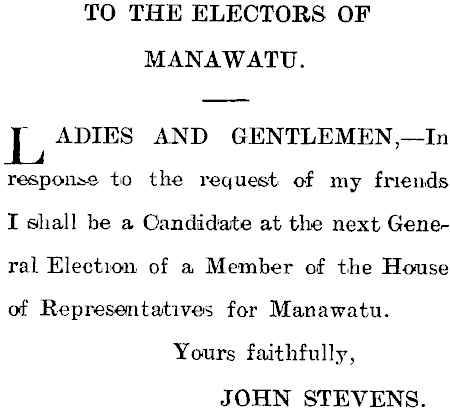 TO THE ELECTORS OF

MANAWATU.

LADIES AND GENTLEMEN,—In response to the request of my friends I shall be a Candidate at the next General Election of a Member of the House of Representatives for Manawatu.

Yours faithfully,

JOHN STEVENS.